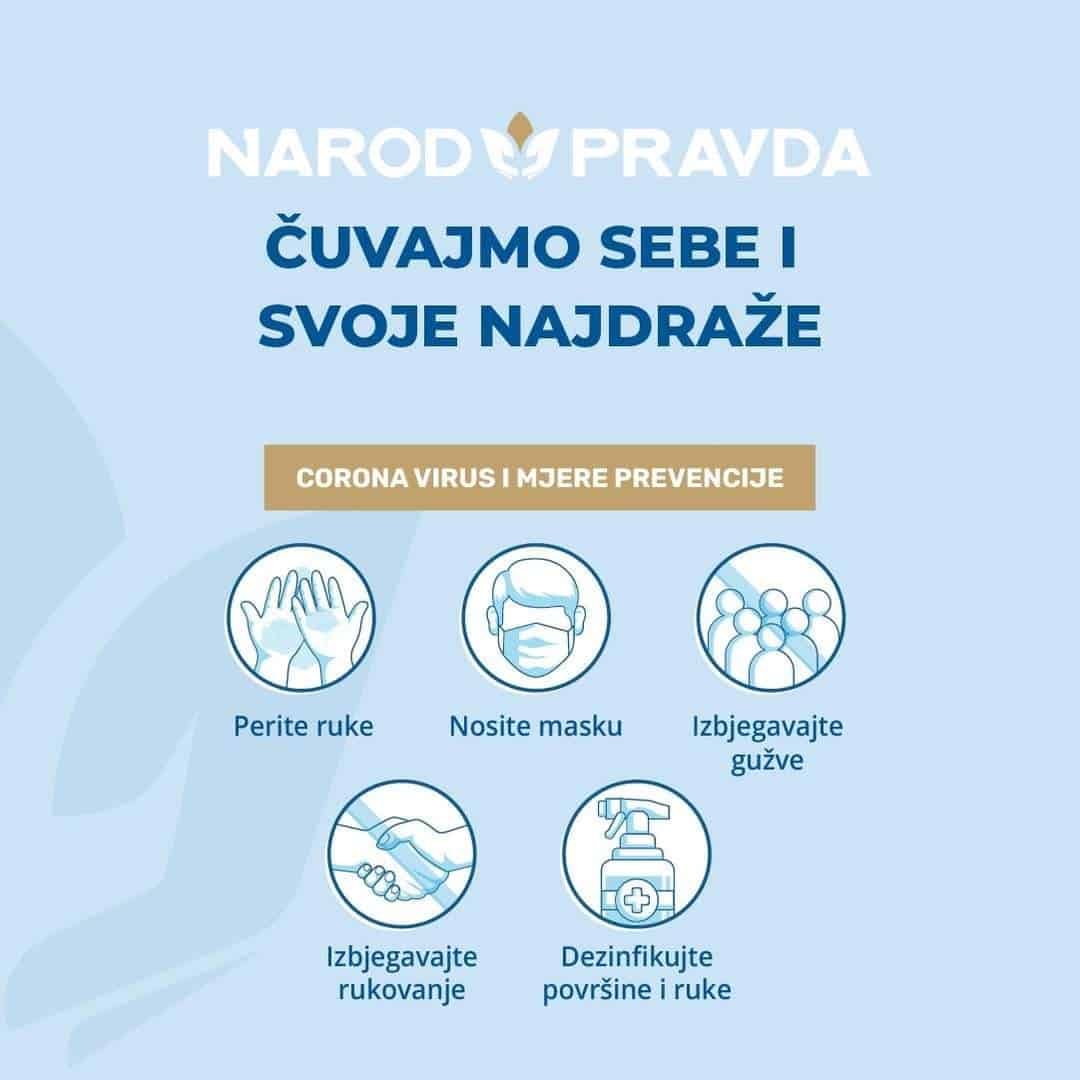 NAROD PRAVDA

ČUVAJMO SEBE I
SVOJE NAJDRAŽE

CORONA VIRUS I MJERE PREVENCIJE

Perite ruke

Nosite masku

Izbjegavajte
gužve

Izbjegavajte
rukovanje

Dezinfikujte
površine i ruke